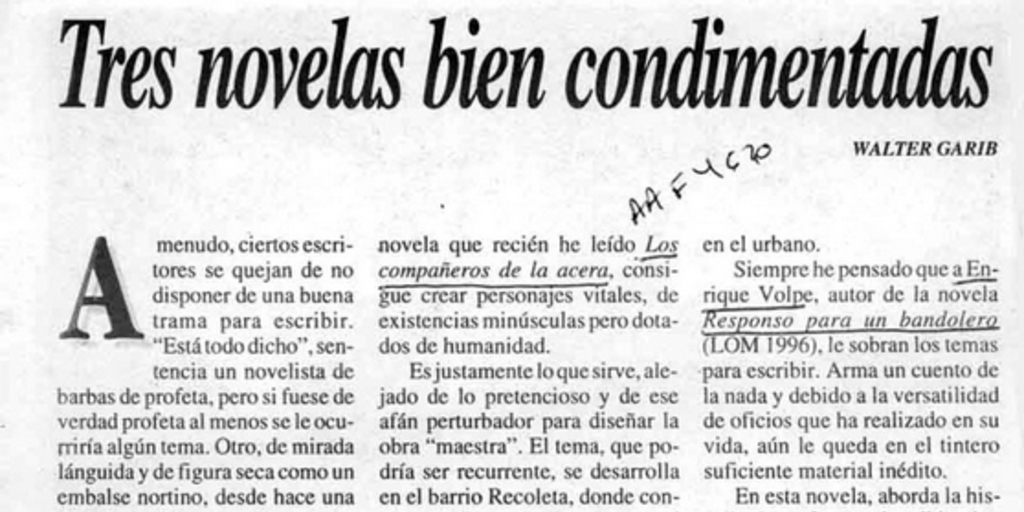 Tres novelas bien condimentadas

WALTER GARIB

AAF4670

A menudo, ciertos escritores se quejan de no disponer de una buena trama para escribir. "Está todo dicho", sentencia un novelista de barbas de profeta, pero si fuese de verdad profeta al menos se le ocurriría algún tema. Otro, de mirada lánguida y de figura seca como un embalse nortino, desde hace una

novela que recién he leído Los compañeros de la acera, consigue crear personajes vitales, de existencias minúsculas pero dotados de humanidad.

Es justamente lo que sirve, alejado de lo pretencioso y de ese afán perturbador para diseñar la obra "maestra". El tema, que podría ser recurrente, se desarrolla en el barrio Recoleta, donde con-

en el urbano.

Siempre he pensado que a Enrique Volpe, autor de la novela Responso para un bandolero (LOM 1996), le sobran los temas para escribir. Arma un cuento de la nada y debido a la versatilidad de oficios que ha realizado en su vida, aún le queda en el tintero suficiente material inédito.

En esta novela, aborda la his-